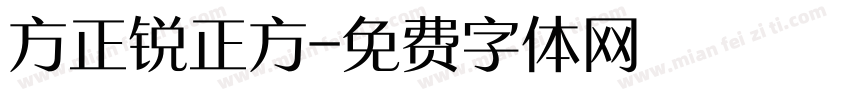 方正锐正方-免费字体网

www.mian fei zi ti.com